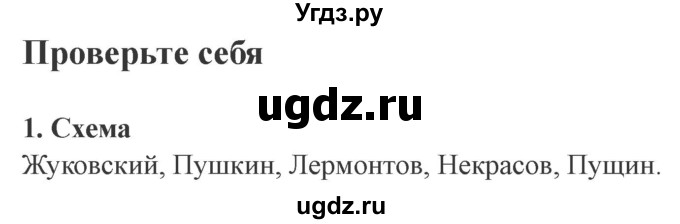 Угдз.ру

Проверьте себя

ugdz.ru

1. Схема

Жуковский, Пушкин, Лермонтов, Некрасов, Пущин.

ugdz.ru